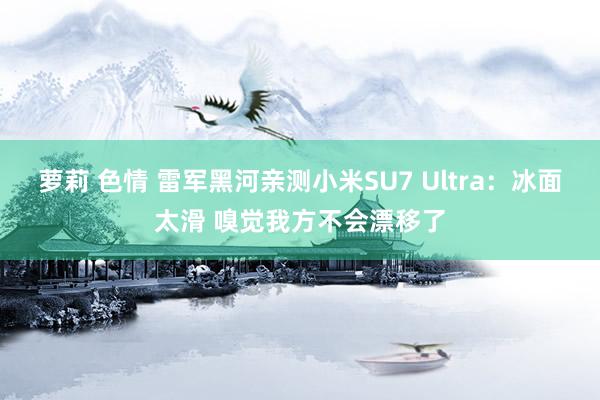 萝莉 色情 雷军黑河亲测小米SU7 Ultra：冰面太滑 嗅觉我方不会漂移了